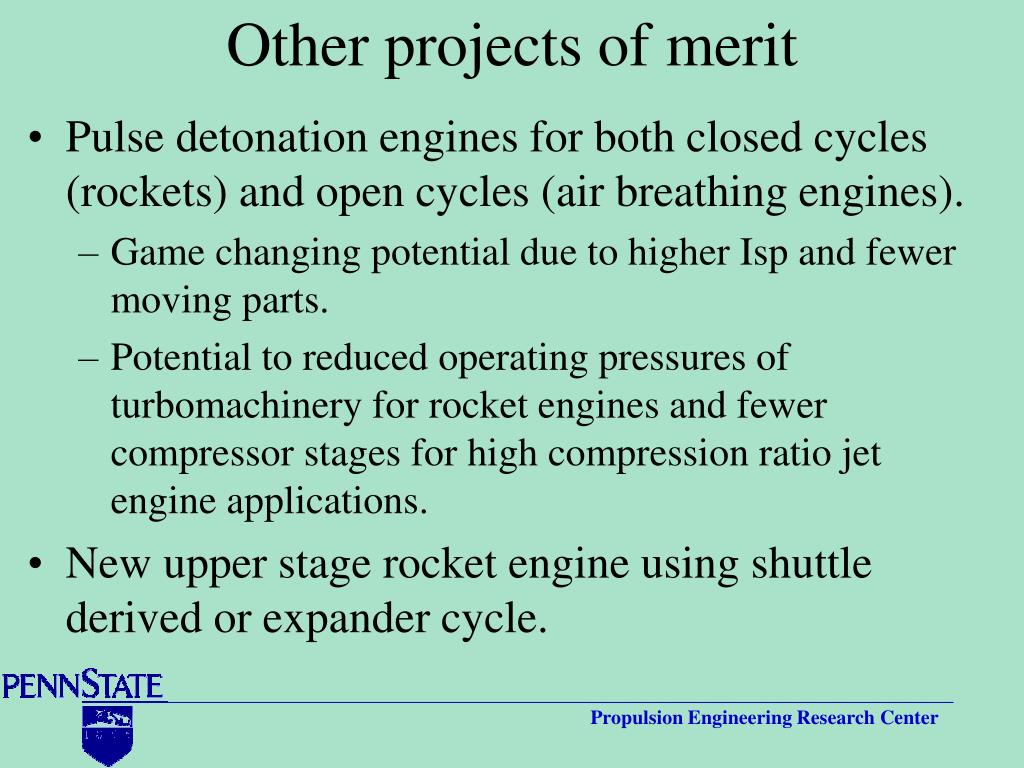 Other projects of merit

• Pulse detonation engines for both closed cycles (rockets) and open cycles (air breathing engines).
– Game changing potential due to higher Isp and fewer moving parts.
– Potential to reduced operating pressures of turbomachinery for rocket engines and fewer compressor stages for high compression ratio jet engine applications.

• New upper stage rocket engine using shuttle derived or expander cycle.

PENNSTATE

Propulsion Engineering Research Center